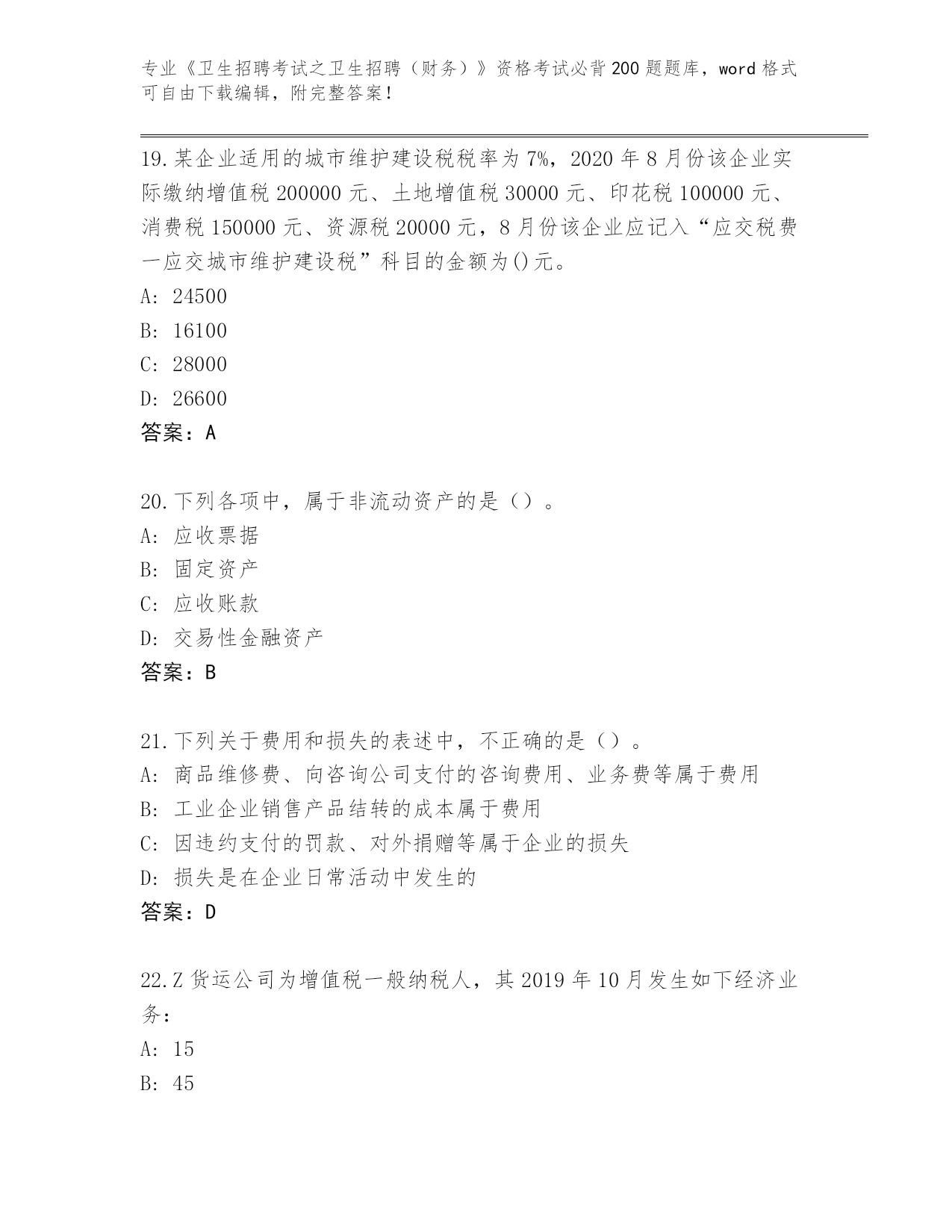 专业《卫生招聘考试之卫生招聘（财务）》资格考试必背200题题库，word格式可自由下载编辑，附完整答案！

19.某企业适用的城市维护建设税税率为7%，2020年8月份该企业实际缴纳增值税200000元、土地增值税30000元、印花税100000元、消费税150000元、资源税20000元，8月份该企业应记入“应交税费一应交城市维护建设税”科目的金额为()元。
A: 24500
B: 16100
C: 28000
D: 26600
答案：A

20.下列各项中，属于非流动资产的是（）。
A: 应收票据
B: 固定资产
C: 应收账款
D: 交易性金融资产
答案：B

21.下列关于费用和损失的表述中，不正确的是（）。
A: 商品维修费、向咨询公司支付的咨询费用、业务费等属于费用
B: 工业企业销售产品结转的成本属于费用
C: 因违约支付的罚款、对外捐赠等属于企业的损失
D: 损失是在企业日常活动中发生的
答案：D

22.Z货运公司为增值税一般纳税人，其2019年10月发生如下经济业务：
A: 15
B: 45